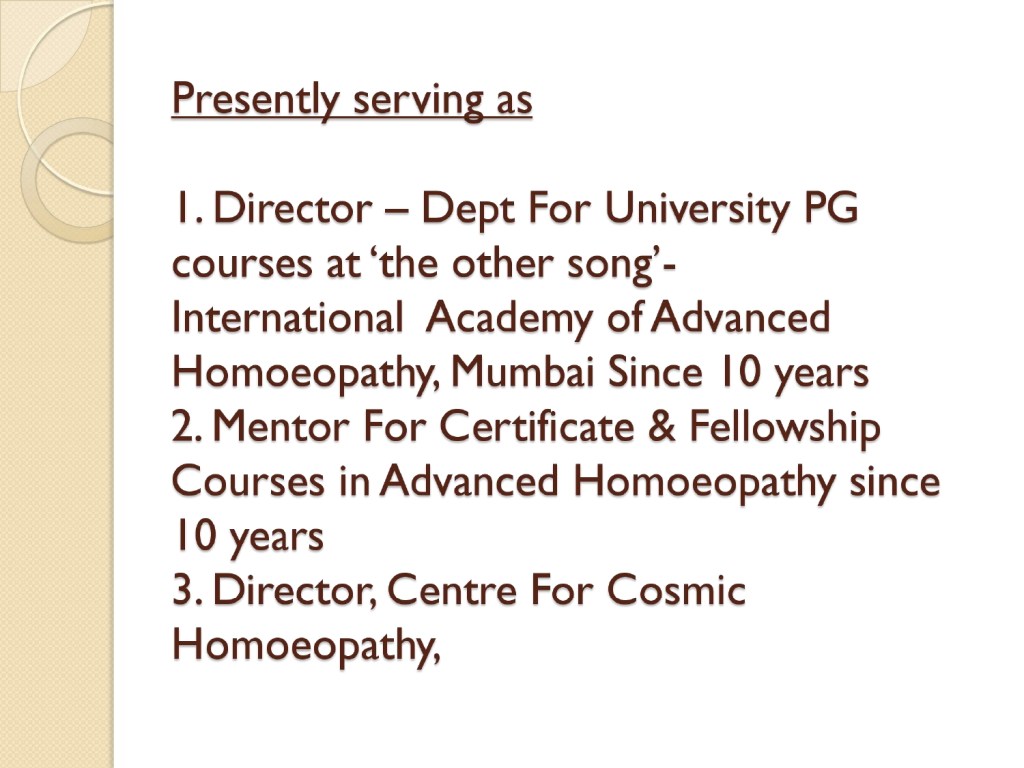 Presently serving as

1. Director – Dept For University PG courses at ‘the other song’- International Academy of Advanced Homoeopathy, Mumbai Since 10 years
2. Mentor For Certificate & Fellowship Courses in Advanced Homoeopathy since 10 years
3. Director, Centre For Cosmic Homoeopathy,